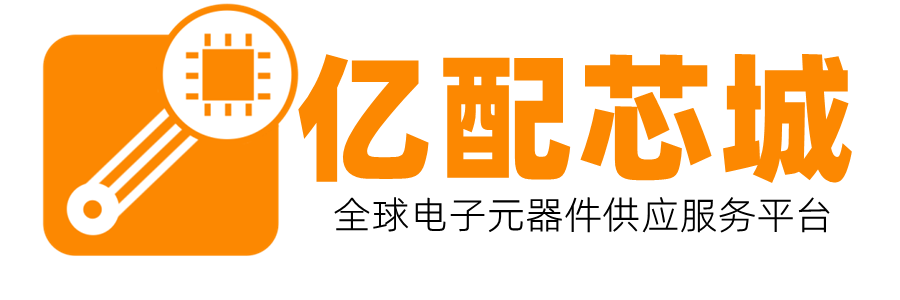 亿配芯城
全球电子元器件供应服务平台